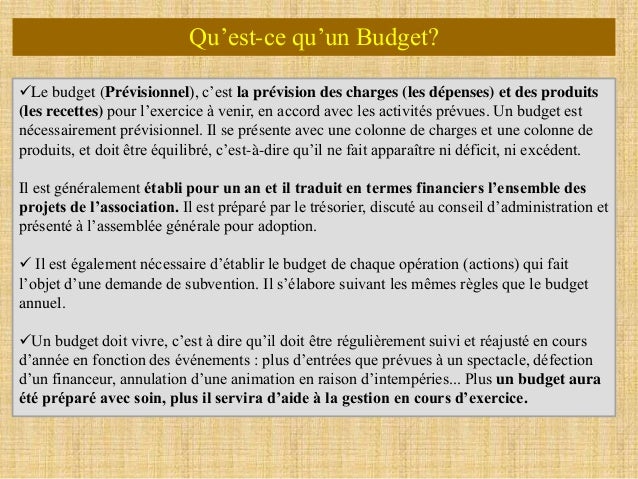 Qu’est-ce qu’un Budget?

✓Le budget (Prévisionnel), c’est la prévision des charges (les dépenses) et des produits (les recettes) pour l’exercice à venir, en accord avec les activités prévues. Un budget est nécessairement prévisionnel. Il se présente avec une colonne de charges et une colonne de produits, et doit être équilibré, c’est-à-dire qu’il ne fait apparaître ni déficit, ni excédent.

Il est généralement établi pour un an et il traduit en termes financiers l’ensemble des projets de l’association. Il est préparé par le trésorier, discuté au conseil d’administration et présenté à l’assemblée générale pour adoption.

✓ Il est également nécessaire d’établir le budget de chaque opération (actions) qui fait l’objet d’une demande de subvention. Il s’élabore suivant les mêmes règles que le budget annuel.

✓Un budget doit vivre, c’est à dire qu’il doit être régulièrement suivi et réajusté en cours d’année en fonction des événements : plus d’entrées que prévues à un spectacle, défection d’un financeur, annulation d’une animation en raison d’intempéries... Plus un budget aura été préparé avec soin, plus il servira d’aide à la gestion en cours d’exercice.